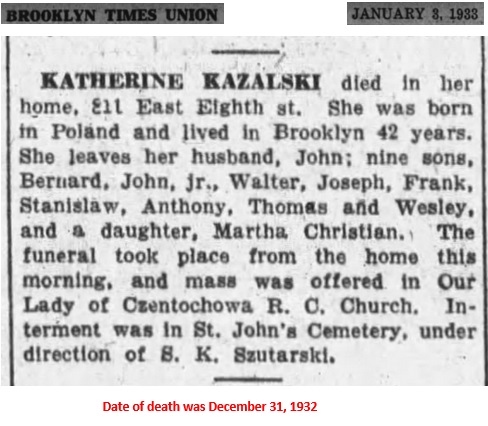 BROOKLYN TIMES UNION

JANUARY 3, 1933

KATHERINE KAZALSKI died in her home, 211 East Eighth st. She was born in Poland and lived in Brooklyn 42 years. She leaves her husband, John; nine sons, Bernard, John, jr., Walter, Joseph, Frank, Stanislaw, Anthony, Thomas and Wesley, and a daughter, Martha Christian. The funeral took place from the home this morning, and mass was offered in Our Lady of Czentochowa R. C. Church. Interment was in St. John's Cemetery, under direction of S. K. Szutarski.

Date of death was December 31, 1932